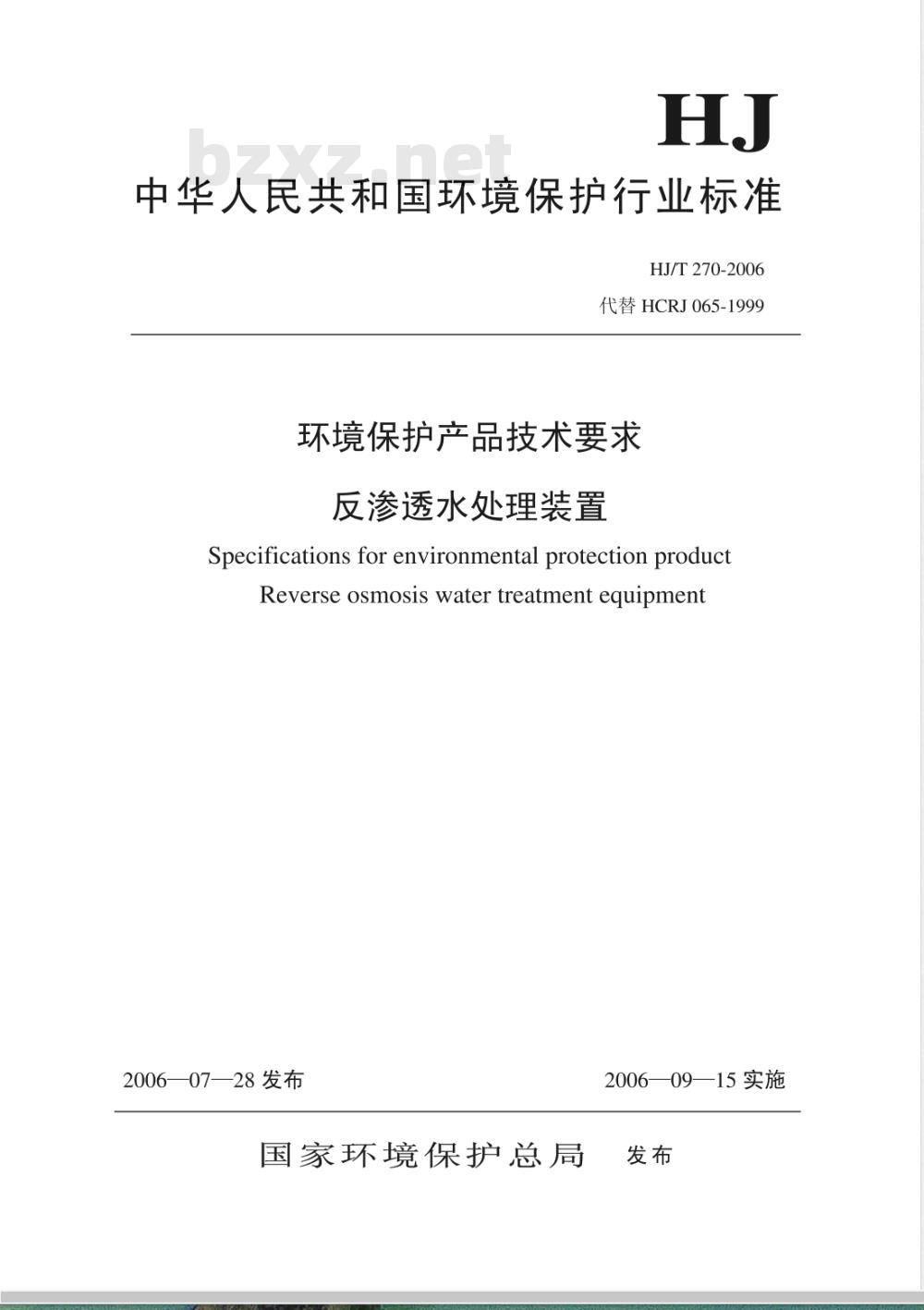 HJ

bzxz.net

中华人民共和国环境保护行业标准

HJ/T 270-2006
代替 HCRJ 065-1999

环境保护产品技术要求
反渗透水处理装置

Specifications for environmental protection product
Reverse osmosis water treatment equipment

2006—07—28 发布

2006—09—15 实施

国家环境保护总局 发布